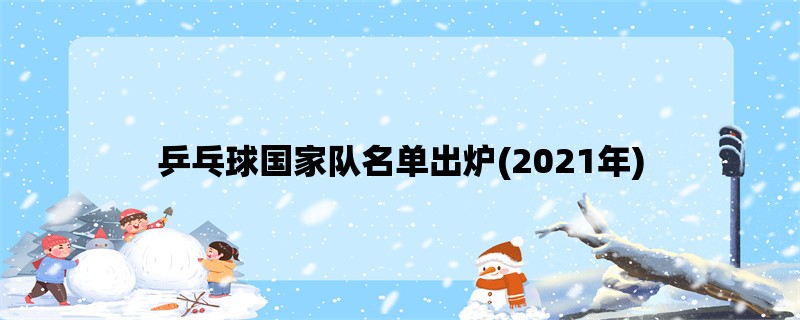 乒乓球国家队名单出炉(2021年)